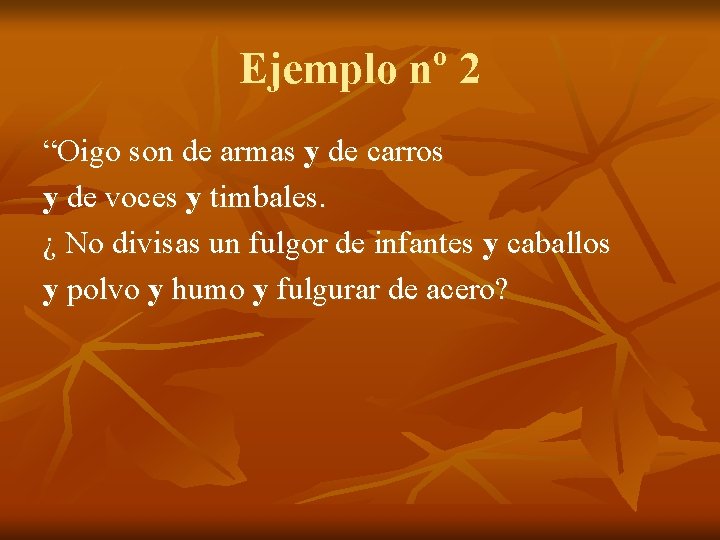 Ejemplo nº 2

“Oigo son de armas y de carros
y de voces y timbales.
¿ No divisas un fulgor de infantes y caballos
y polvo y humo y fulgurar de acero?